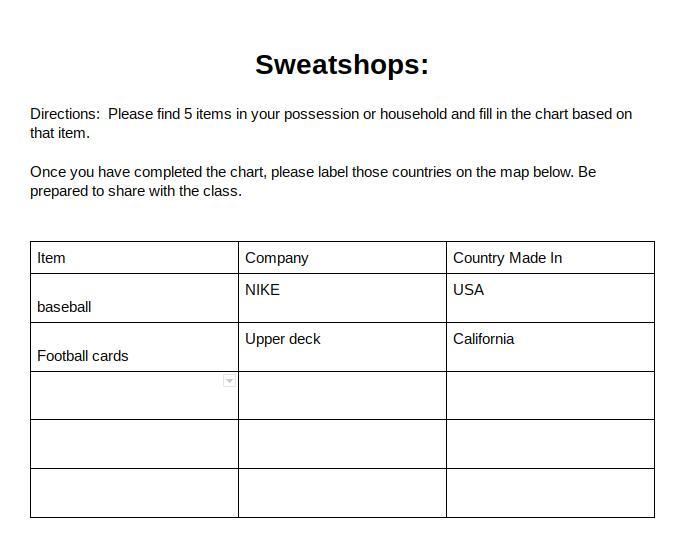 Sweatshops:

Directions: Please find 5 items in your possession or household and fill in the chart based on that item.

Once you have completed the chart, please label those countries on the map below. Be prepared to share with the class.

| Item | Company | Country Made In |
|---|---|---|
| baseball | NIKE | USA |
| Football cards | Upper deck | California |
| | | |
| | | |
| | | |